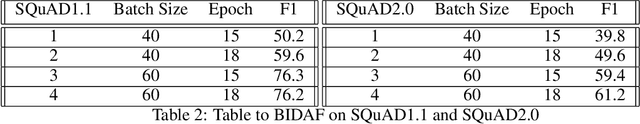 | SQuAD1.1 | Batch Size | Epoch | F1 |
|---|---|---|---|
| 1 | 40 | 15 | 50.2 |
| 2 | 40 | 18 | 59.6 |
| 3 | 60 | 15 | 76.3 |
| 4 | 60 | 18 | 76.2 |

| SQuAD2.0 | Batch Size | Epoch | F1 |
|---|---|---|---|
| 1 | 40 | 15 | 39.8 |
| 2 | 40 | 18 | 49.6 |
| 3 | 60 | 15 | 59.4 |
| 4 | 60 | 18 | 61.2 |

Table 2: Table to BIDAF on SQuAD1.1 and SQuAD2.0